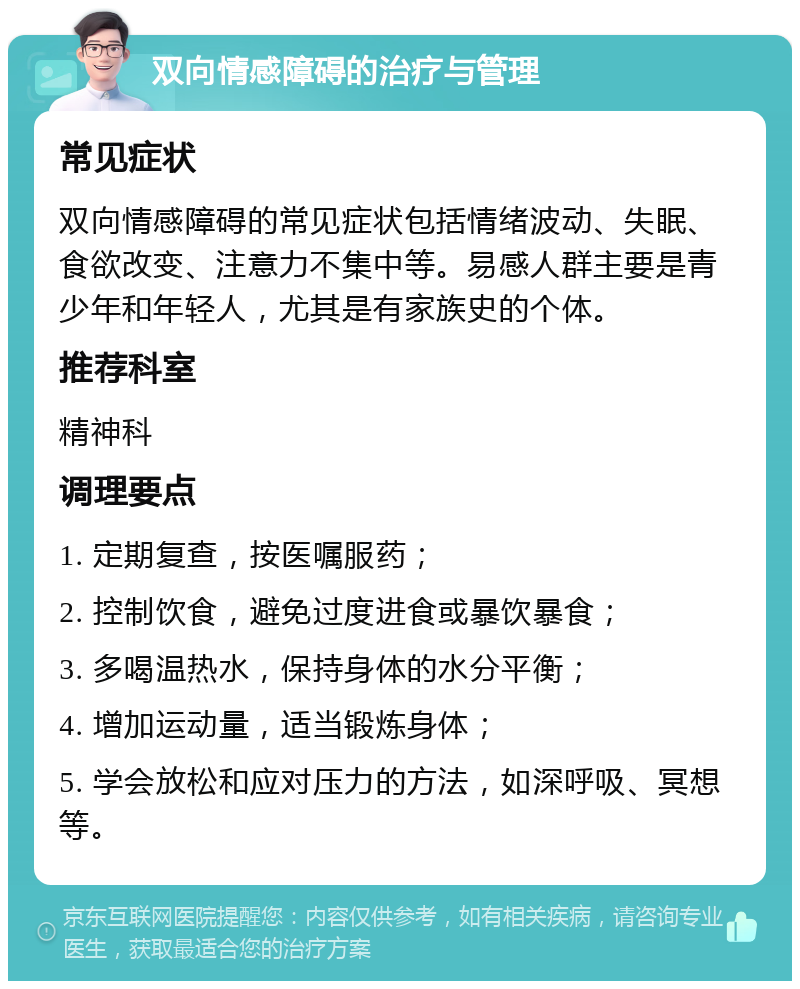 双向情感障碍的治疗与管理

常见症状

双向情感障碍的常见症状包括情绪波动、失眠、食欲改变、注意力不集中等。易感人群主要是青少年和年轻人，尤其是有家族史的个体。

推荐科室

精神科

调理要点

1. 定期复查，按医嘱服药；

2. 控制饮食，避免过度进食或暴饮暴食；

3. 多喝温热水，保持身体的水分平衡；

4. 增加运动量，适当锻炼身体；

5. 学会放松和应对压力的方法，如深呼吸、冥想等。

京东互联网医院提醒您：内容仅供参考，如有相关疾病，请咨询专业医生，获取最适合您的治疗方案